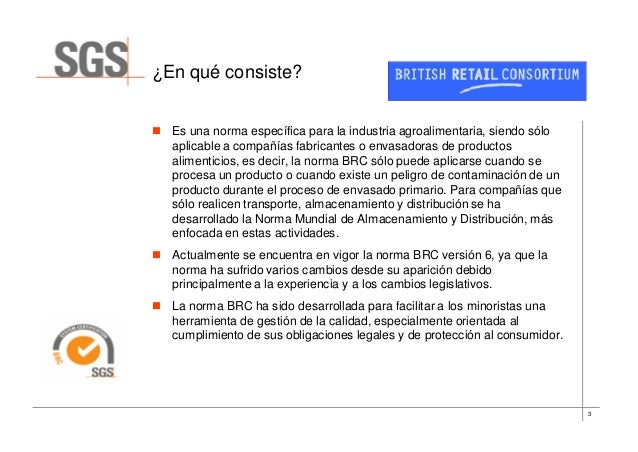 SGS

¿En qué consiste?

BRITISH RETAIL CONSORTIUM

Es una norma específica para la industria agroalimentaria, siendo sólo aplicable a compañías fabricantes o envasadoras de productos alimenticios, es decir, la norma BRC sólo puede aplicarse cuando se procesa un producto o cuando existe un peligro de contaminación de un producto durante el proceso de envasado primario. Para compañías que sólo realicen transporte, almacenamiento y distribución se ha desarrollado la Norma Mundial de Almacenamiento y Distribución, más enfocada en estas actividades.

Actualmente se encuentra en vigor la norma BRC versión 6, ya que la norma ha sufrido varios cambios desde su aparición debido principalmente a la experiencia y a los cambios legislativos.

La norma BRC ha sido desarrollada para facilitar a los minoristas una herramienta de gestión de la calidad, especialmente orientada al cumplimiento de sus obligaciones legales y de protección al consumidor.

SYSTEM CERTIFICATION
BRC
SGS

3